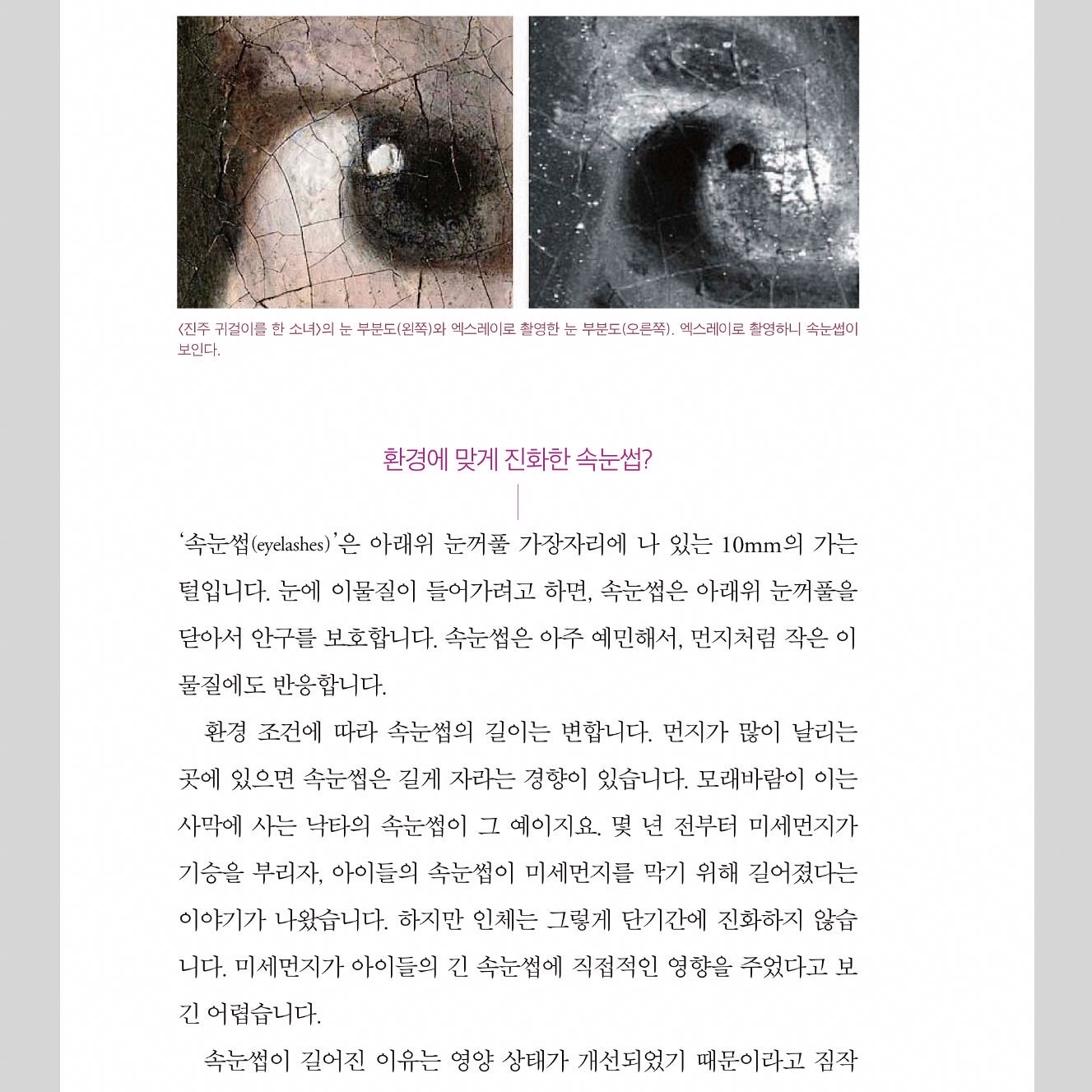 〈진주 귀걸이를 한 소녀〉의 눈 부분도(왼쪽)와 엑스레이로 촬영한 눈 부분도(오른쪽). 엑스레이로 촬영하니 속눈썹이 보인다.

환경에 맞게 진화한 속눈썹?

‘속눈썹(eyelashes)’은 아래위 눈꺼풀 가장자리에 나 있는 10mm의 가는 털입니다. 눈에 이물질이 들어가려고 하면, 속눈썹은 아래위 눈꺼풀을 닫아서 안구를 보호합니다. 속눈썹은 아주 예민해서, 먼지처럼 작은 이물질에도 반응합니다.

환경 조건에 따라 속눈썹의 길이는 변합니다. 먼지가 많이 날리는 곳에 있으면 속눈썹은 길게 자라는 경향이 있습니다. 모래바람이 이는 사막에 사는 낙타의 속눈썹이 그 예이지요. 몇 년 전부터 미세먼지가 기승을 부리자, 아이들의 속눈썹이 미세먼지를 막기 위해 길어졌다는 이야기가 나왔습니다. 하지만 인체는 그렇게 단기간에 진화하지 않습니다. 미세먼지가 아이들의 긴 속눈썹에 직접적인 영향을 주었다고 보긴 어렵습니다.

속눈썹이 길어진 이유는 영양 상태가 개선되었기 때문이라고 짐작